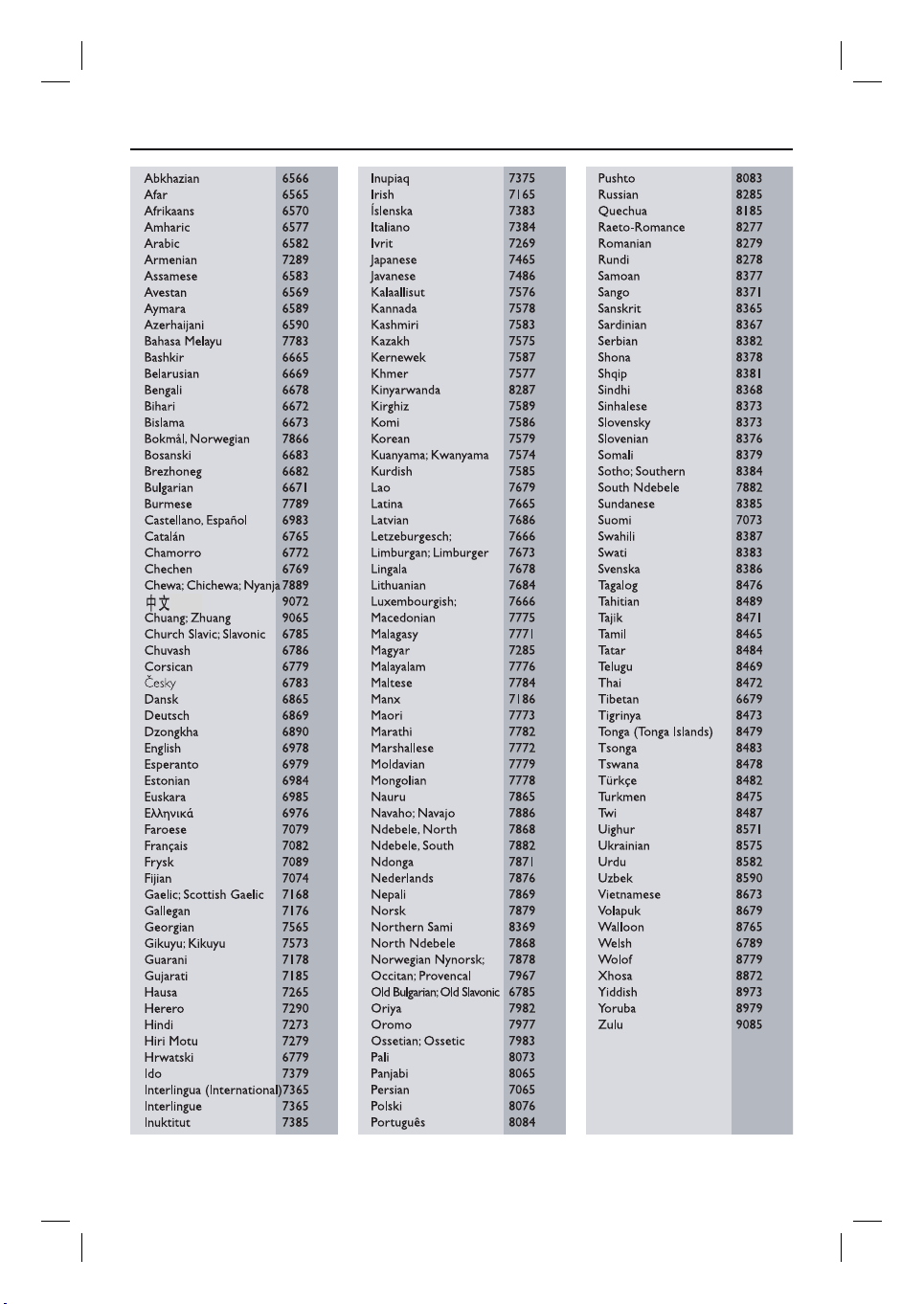 | | |
|---|---|
| Abkhazian | 6566 |
| Afar | 6565 |
| Afrikaans | 6570 |
| Amharic | 6577 |
| Arabic | 6582 |
| Armenian | 7289 |
| Assamese | 6583 |
| Avestan | 6569 |
| Aymara | 6589 |
| Azerhaijani | 6590 |
| Bahasa Melayu | 7783 |
| Bashkir | 6665 |
| Belarusian | 6669 |
| Bengali | 6678 |
| Bihari | 6672 |
| Bislama | 6673 |
| Bokmål, Norwegian | 7866 |
| Bosanski | 6683 |
| Brezhoneg | 6682 |
| Bulgarian | 6671 |
| Burmese | 7789 |
| Castellano, Español | 6983 |
| Catalán | 6765 |
| Chamorro | 6772 |
| Chechen | 6769 |
| Chewa; Chichewa; Nyanja | 7889 |
| 中文 | 9072 |
| Chuang; Zhuang | 9065 |
| Church Slavic; Slavonic | 6785 |
| Chuvash | 6786 |
| Corsican | 6779 |
| Česky | 6783 |
| Dansk | 6865 |
| Deutsch | 6869 |
| Dzongkha | 6890 |
| English | 6978 |
| Esperanto | 6979 |
| Estonian | 6984 |
| Euskara | 6985 |
| Ελληνικά | 6976 |
| Faroese | 7079 |
| Français | 7082 |
| Frysk | 7089 |
| Fijian | 7074 |
| Gaelic; Scottish Gaelic | 7168 |
| Gallegan | 7176 |
| Georgian | 7565 |
| Gikuyu; Kikuyu | 7573 |
| Guarani | 7178 |
| Gujarati | 7185 |
| Hausa | 7265 |
| Herero | 7290 |
| Hindi | 7273 |
| Hiri Motu | 7279 |
| Hrwatski | 6779 |
| Ido | 7379 |
| Interlingua (International) | 7365 |
| Interlingue | 7365 |
| Inuktitut | 7385 |

| | |
|---|---|
| Inupiaq | 7375 |
| Irish | 7165 |
| Íslenska | 7383 |
| Italiano | 7384 |
| Ivrit | 7269 |
| Japanese | 7465 |
| Javanese | 7486 |
| Kalaallisut | 7576 |
| Kannada | 7578 |
| Kashmiri | 7583 |
| Kazakh | 7575 |
| Kernewek | 7587 |
| Khmer | 7577 |
| Kinyarwanda | 8287 |
| Kirghiz | 7589 |
| Komi | 7586 |
| Korean | 7579 |
| Kuanyama; Kwanyama | 7574 |
| Kurdish | 7585 |
| Lao | 7679 |
| Latina | 7665 |
| Latvian | 7686 |
| Letzeburgesch; | 7666 |
| Limburgan; Limburger | 7673 |
| Lingala | 7678 |
| Lithuanian | 7684 |
| Luxembourgish; | 7666 |
| Macedonian | 7775 |
| Malagasy | 7771 |
| Magyar | 7285 |
| Malayalam | 7776 |
| Maltese | 7784 |
| Manx | 7186 |
| Maori | 7773 |
| Marathi | 7782 |
| Marshallese | 7772 |
| Moldavian | 7779 |
| Mongolian | 7778 |
| Nauru | 7865 |
| Navaho; Navajo | 7886 |
| Ndebele, North | 7868 |
| Ndebele, South | 7882 |
| Ndonga | 7871 |
| Nederlands | 7876 |
| Nepali | 7869 |
| Norsk | 7879 |
| Northern Sami | 8369 |
| North Ndebele | 7868 |
| Norwegian Nynorsk; | 7878 |
| Occitan; Provencal | 7967 |
| Old Bulgarian; Old Slavonic | 6785 |
| Oriya | 7982 |
| Oromo | 7977 |
| Ossetian; Ossetic | 7983 |
| Pali | 8073 |
| Panjabi | 8065 |
| Persian | 7065 |
| Polski | 8076 |
| Português | 8084 |

| | |
|---|---|
| Pushto | 8083 |
| Russian | 8285 |
| Quechua | 8185 |
| Raeto-Romance | 8277 |
| Romanian | 8279 |
| Rundi | 8278 |
| Samoan | 8377 |
| Sango | 8371 |
| Sanskrit | 8365 |
| Sardinian | 8367 |
| Serbian | 8382 |
| Shona | 8378 |
| Shqip | 8381 |
| Sindhi | 8368 |
| Sinhalese | 8373 |
| Slovensky | 8373 |
| Slovenian | 8376 |
| Somali | 8379 |
| Sotho; Southern | 8384 |
| South Ndebele | 7882 |
| Sundanese | 8385 |
| Suomi | 7073 |
| Swahili | 8387 |
| Swati | 8383 |
| Svenska | 8386 |
| Tagalog | 8476 |
| Tahitian | 8489 |
| Tajik | 8471 |
| Tamil | 8465 |
| Tatar | 8484 |
| Telugu | 8469 |
| Thai | 8472 |
| Tibetan | 6679 |
| Tigrinya | 8473 |
| Tonga (Tonga Islands) | 8479 |
| Tsonga | 8483 |
| Tswana | 8478 |
| Türkçe | 8482 |
| Turkmen | 8475 |
| Twi | 8487 |
| Uighur | 8571 |
| Ukrainian | 8575 |
| Urdu | 8582 |
| Uzbek | 8590 |
| Vietnamese | 8673 |
| Volapuk | 8679 |
| Walloon | 8765 |
| Welsh | 6789 |
| Wolof | 8779 |
| Xhosa | 8872 |
| Yiddish | 8973 |
| Yoruba | 8979 |
| Zulu | 9085 |